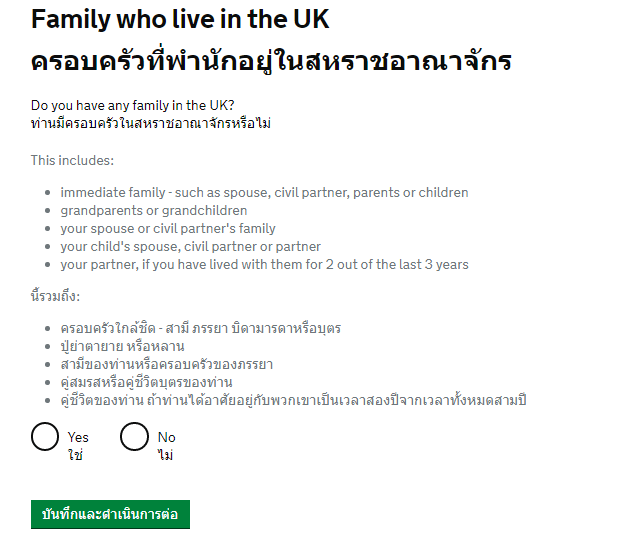 Family who live in the UK
ครอบครัวที่พำนักอยู่ในสหราชอาณาจักร

Do you have any family in the UK?
ท่านมีครอบครัวในสหราชอาณาจักรหรือไม่

This includes:

- immediate family - such as spouse, civil partner, parents or children
- grandparents or grandchildren
- your spouse or civil partner's family
- your child's spouse, civil partner or partner
- your partner, if you have lived with them for 2 out of the last 3 years

นี้รวมถึง:

- ครอบครัวใกล้ชิด - สามี ภรรยา บิดามารดาหรือบุตร
- ปู่ย่าตายาย หรือหลาน
- สามีของท่านหรือครอบครัวของภรรยา
- คู่สมรสหรือคู่ชีวิตบุตรของท่าน
- คู่ชีวิตของท่าน ถ้าท่านได้อาศัยอยู่กับพวกเขาเป็นเวลาสองปีจากเวลาทั้งหมดสามปี

Yes
ใช่

No
ไม่

บันทึกและดำเนินการต่อ